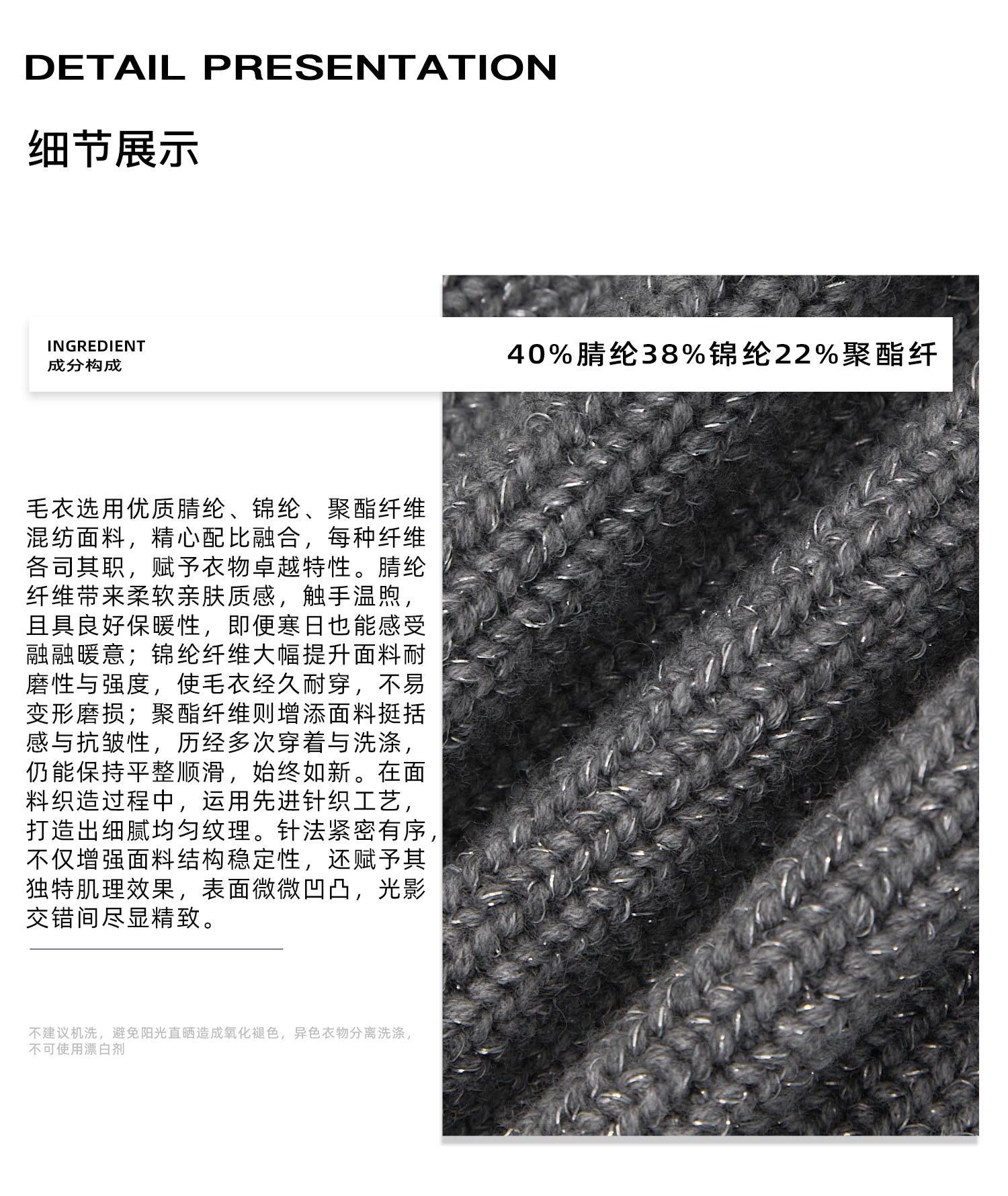 DETAIL PRESENTATION

细节展示

INGREDIENT
成分构成

40%腈纶38%锦纶22%聚酯纤

毛衣选用优质腈纶、锦纶、聚酯纤维混纺面料，精心配比融合，每种纤维各司其职，赋予衣物卓越特性。腈纶纤维带来柔软亲肤质感，触手温煦，且具良好保暖性，即便寒日也能感受融融暖意；锦纶纤维大幅提升面料耐磨性与强度，使毛衣经久耐穿，不易变形磨损；聚酯纤维则增添面料挺括感与抗皱性，历经多次穿着与洗涤，仍能保持平整顺滑，始终如新。在面料织造过程中，运用先进针织工艺，打造出细腻均匀纹理。针法紧密有序，不仅增强面料结构稳定性，还赋予其独特肌理效果，表面微微凹凸，光影交错间尽显精致。

不建议机洗，避免阳光直晒造成氧化褪色，异色衣物分离洗涤，不可使用漂白剂